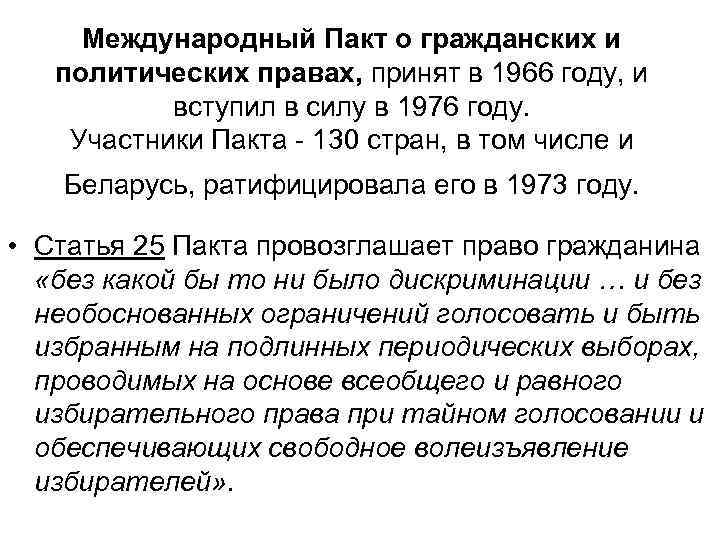 Международный Пакт о гражданских и политических правах, принят в 1966 году, и вступил в силу в 1976 году.
Участники Пакта - 130 стран, в том числе и Беларусь, ратифицировала его в 1973 году.

• Статья 25 Пакта провозглашает право гражданина «без какой бы то ни было дискриминации … и без необоснованных ограничений голосовать и быть избранным на подлинных периодических выборах, проводимых на основе всеобщего и равного избирательного права при тайном голосовании и обеспечивающих свободное волеизъявление избирателей».